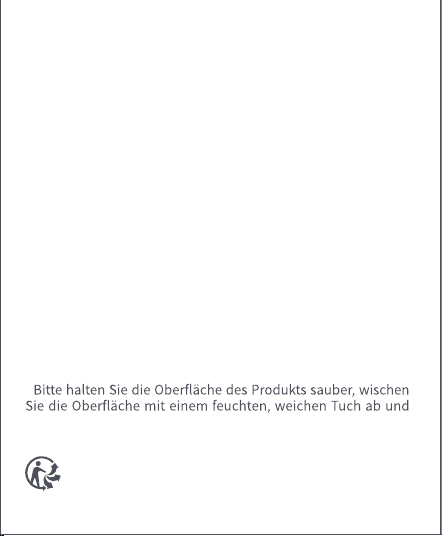 Bitte halten Sie die Oberfläche des Produkts sauber, wischen Sie die Oberfläche mit einem feuchten, weichen Tuch ab und